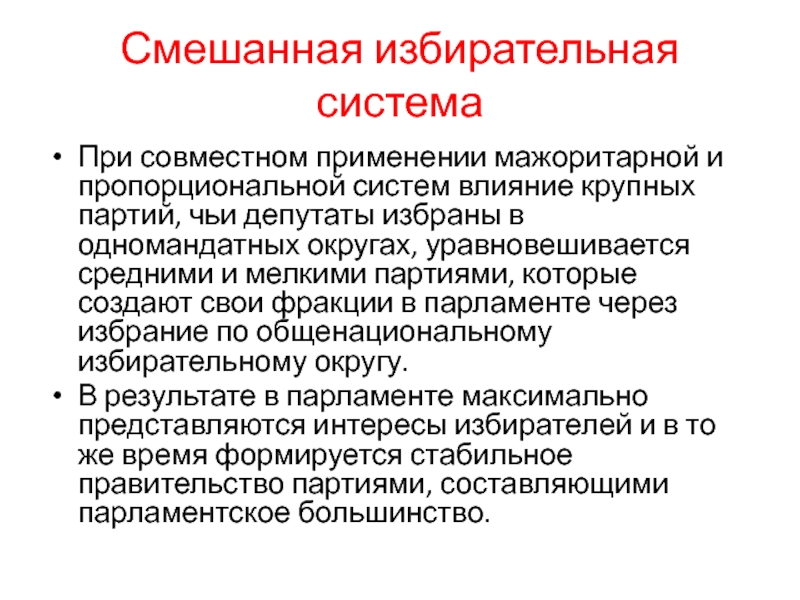 Смешанная избирательная система

• При совместном применении мажоритарной и пропорциональной систем влияние крупных партий, чьи депутаты избраны в одномандатных округах, уравновешивается средними и мелкими партиями, которые создают свои фракции в парламенте через избрание по общенациональному избирательному округу.

• В результате в парламенте максимально представляются интересы избирателей и в то же время формируется стабильное правительство партиями, составляющими парламентское большинство.